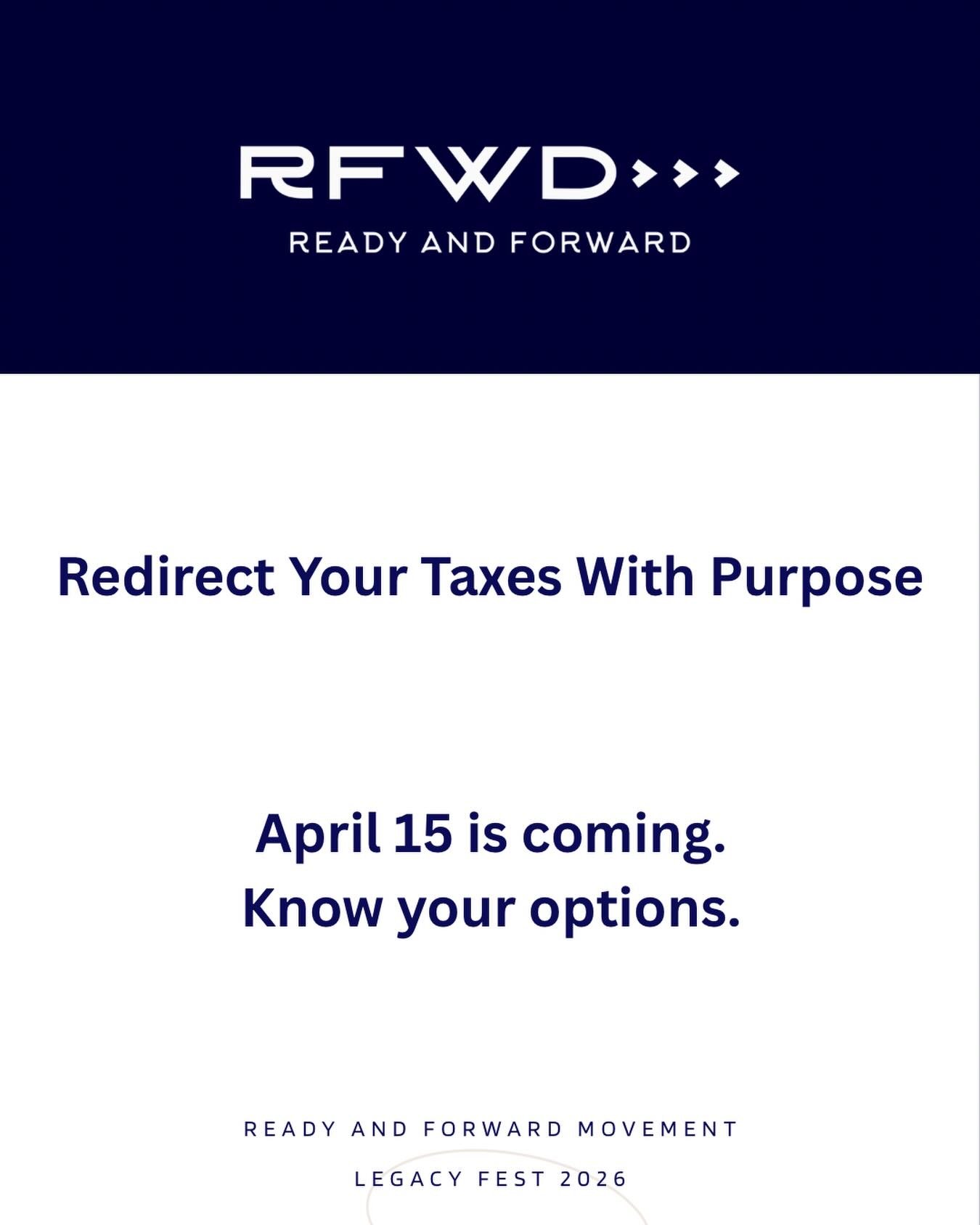 RFWD

READY AND FORWARD

Redirect Your Taxes With Purpose

April 15 is coming.
Know your options.

READY AND FORWARD MOVEMENT

LEGACY FEST 2026